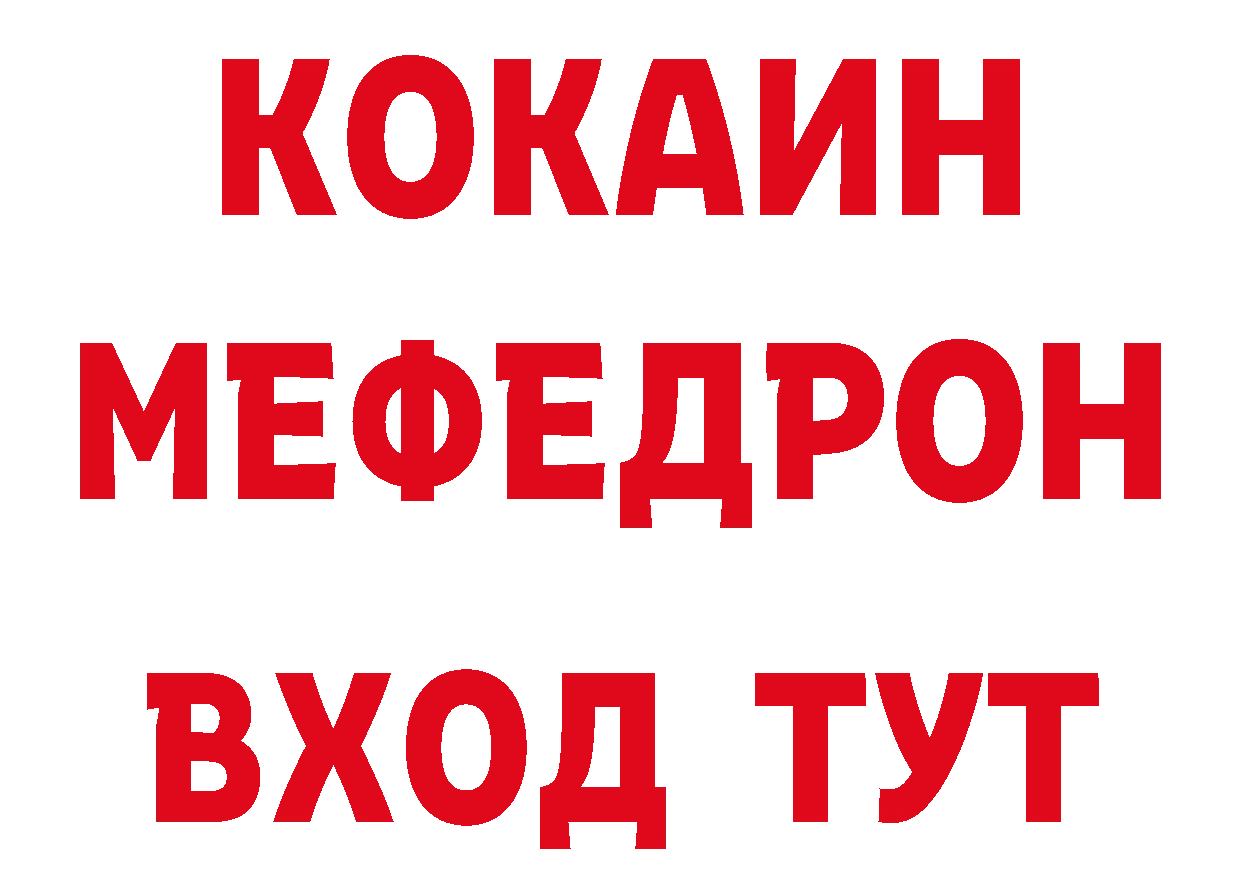 КОКАИН
МЕФЕДРОН
ВХОД ТУТ